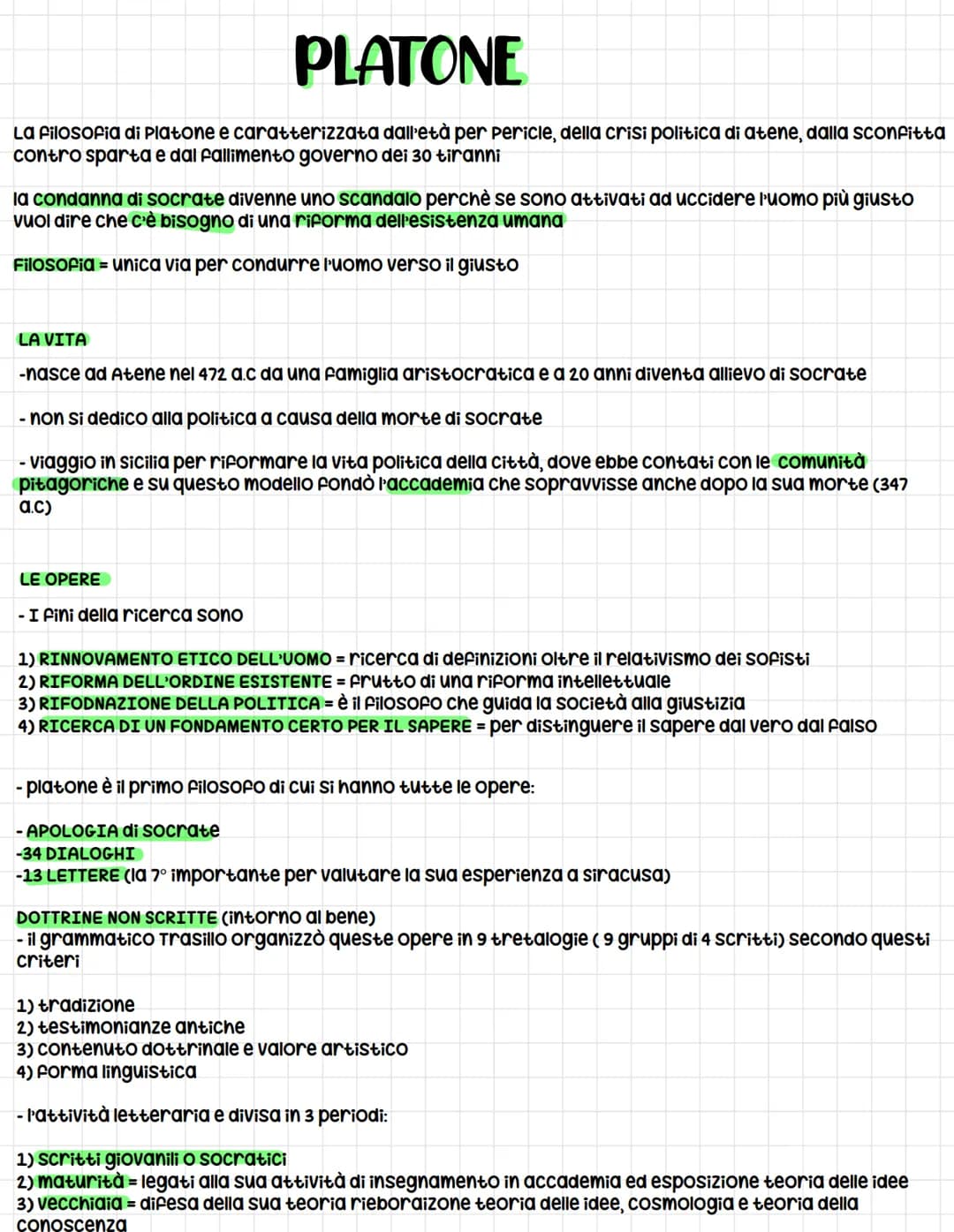 PLATONE

La filosofia di Platone e caratterizzata dall'età per Pericle, della crisi politica di atene, dalla sconfitta contro sparta e dal fallimento governo dei 30 tiranni

la condanna di socrate divenne uno scandalo perchè se sono attivati ad uccidere l'uomo più giusto vuol dire che c'è bisogno di una riforma dell'esistenza umana

Filosofia = unica via per condurre l'uomo verso il giusto

LA VITA

-nasce ad Atene nel 472 a.c da una famiglia aristocratica e a 20 anni diventa allievo di socrate

- non si dedico alla politica a causa della morte di socrate

- viaggio in sicilia per riformare la vita politica della città, dove ebbe contati con le comunità pitagoriche e su questo modello fondò l'accademia che sopravvisse anche dopo la sua morte (347 a.c)

LE OPERE

- I fini della ricerca sono

1) RINNOVAMENTO ETICO DELL'UOMO = ricerca di definizioni oltre il relativismo dei sofisti
2) RIFORMA DELL'ORDINE ESISTENTE = frutto di una riforma intellettuale
3) RIFODNAZIONE DELLA POLITICA = è il filosofo che guida la società alla giustizia
4) RICERCA DI UN FONDAMENTO CERTO PER IL SAPERE = per distinguere il sapere dal vero dal falso

- platone è il primo filosofo di cui si hanno tutte le opere:

- APOLOGIA di socrate
-34 DIALOGHI
-13 LETTERE (la 7° importante per valutare la sua esperienza a siracusa)

DOTTRINE NON SCRITTE (intorno al bene)
- il grammatico Trasillo organizzò queste opere in 9 tretalogie ( 9 gruppi di 4 scritti) secondo questi criteri

1) tradizione
2) testimonianze antiche
3) contenuto dottrinale e valore artistico
4) forma linguistica

- l'attività letteraria e divisa in 3 periodi:

1) scritti giovanili o socratici
2) maturità = legati alla sua attività di insegnamento in accademia ed esposizione teoria delle idee
3) vecchiaia = difesa della sua teoria rieboraizone teoria delle idee, cosmologia e teoria della conoscenza